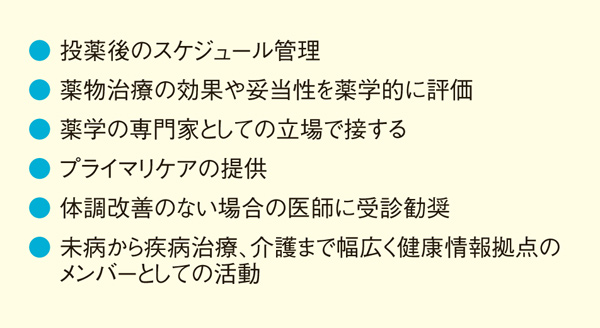 ● 投薬後のスケジュール管理

● 薬物治療の効果や妥当性を薬学的に評価

● 薬学の専門家としての立場で接する

● プライマリケアの提供

● 体調改善のない場合の医師に受診勧奨

● 未病から疾病治療、介護まで幅広く健康情報拠点のメンバーとしての活動